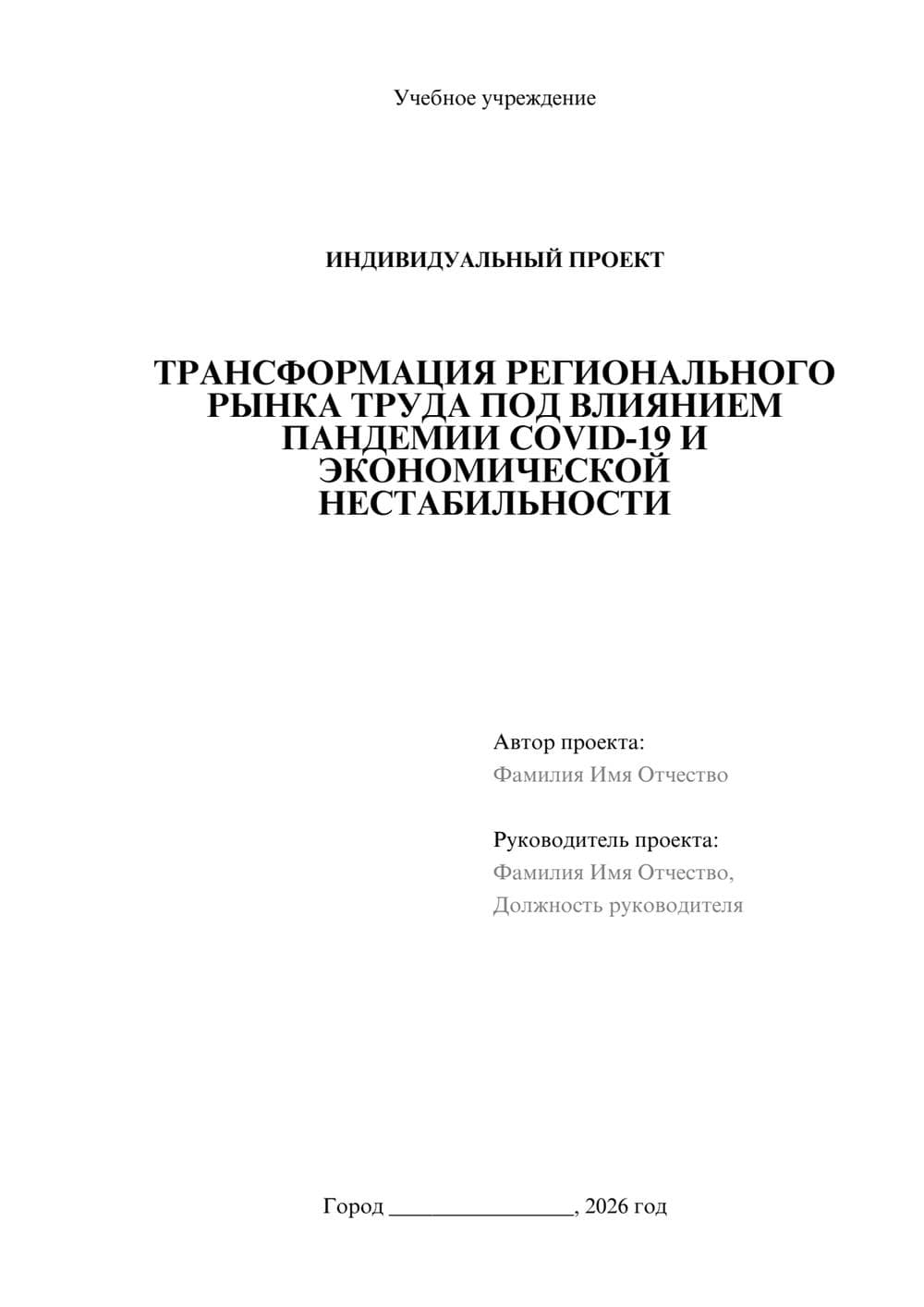 Учебное учреждение

ИНДИВИДУАЛЬНЫЙ ПРОЕКТ

ТРАНСФОРМАЦИЯ РЕГИОНАЛЬНОГО РЫНКА ТРУДА ПОД ВЛИЯНИЕМ ПАНДЕМИИ COVID-19 И ЭКОНОМИЧЕСКОЙ НЕСТАБИЛЬНОСТИ

Автор проекта:
Фамилия Имя Отчество

Руководитель проекта:
Фамилия Имя Отчество,
Должность руководителя

Город ________________, 2026 год